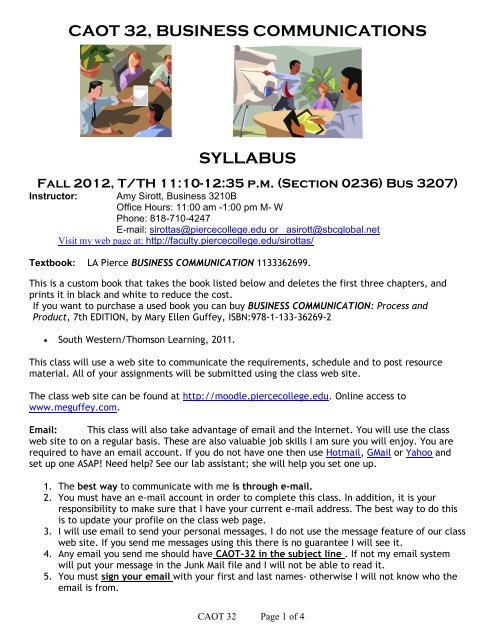 CAOT 32, BUSINESS COMMUNICATIONS

SYLLABUS

FALL 2012, T/TH 11:10-12:35 P.M. (SECTION 0236) BUS 3207)

Instructor: Amy Sirott, Business 3210B
Office Hours: 11:00 am -1:00 pm M- W
Phone: 818-710-4247
E-mail: sirottas@piercecollege.edu or asirott@sbcglobal.net
Visit my web page at: http://faculty.piercecollege.edu/sirottas/

Textbook: LA Pierce BUSINESS COMMUNICATION 1133362699.

This is a custom book that takes the book listed below and deletes the first three chapters, and prints it in black and white to reduce the cost.
If you want to purchase a used book you can buy BUSINESS COMMUNICATION: Process and Product, 7th EDITION, by Mary Ellen Guffey, ISBN:978-1-133-36269-2

• South Western/Thomson Learning, 2011.

This class will use a web site to communicate the requirements, schedule and to post resource material. All of your assignments will be submitted using the class web site.

The class web site can be found at http://moodle.piercecollege.edu. Online access to www.meguffey.com.

Email: This class will also take advantage of email and the Internet. You will use the class web site to on a regular basis. These are also valuable job skills I am sure you will enjoy. You are required to have an email account. If you do not have one then use Hotmail, GMail or Yahoo and set up one ASAP! Need help? See our lab assistant; she will help you set one up.

1. The best way to communicate with me is through e-mail.
2. You must have an e-mail account in order to complete this class. In addition, it is your responsibility to make sure that I have your current e-mail address. The best way to do this is to update your profile on the class web page.
3. I will use email to send your personal messages. I do not use the message feature of our class web site. If you send me messages using this there is no guarantee I will see it.
4. Any email you send me should have CAOT-32 in the subject line . If not my email system will put your message in the Junk Mail file and I will not be able to read it.
5. You must sign your email with your first and last names- otherwise I will not know who the email is from.

CAOT 32 Page 1 of 4